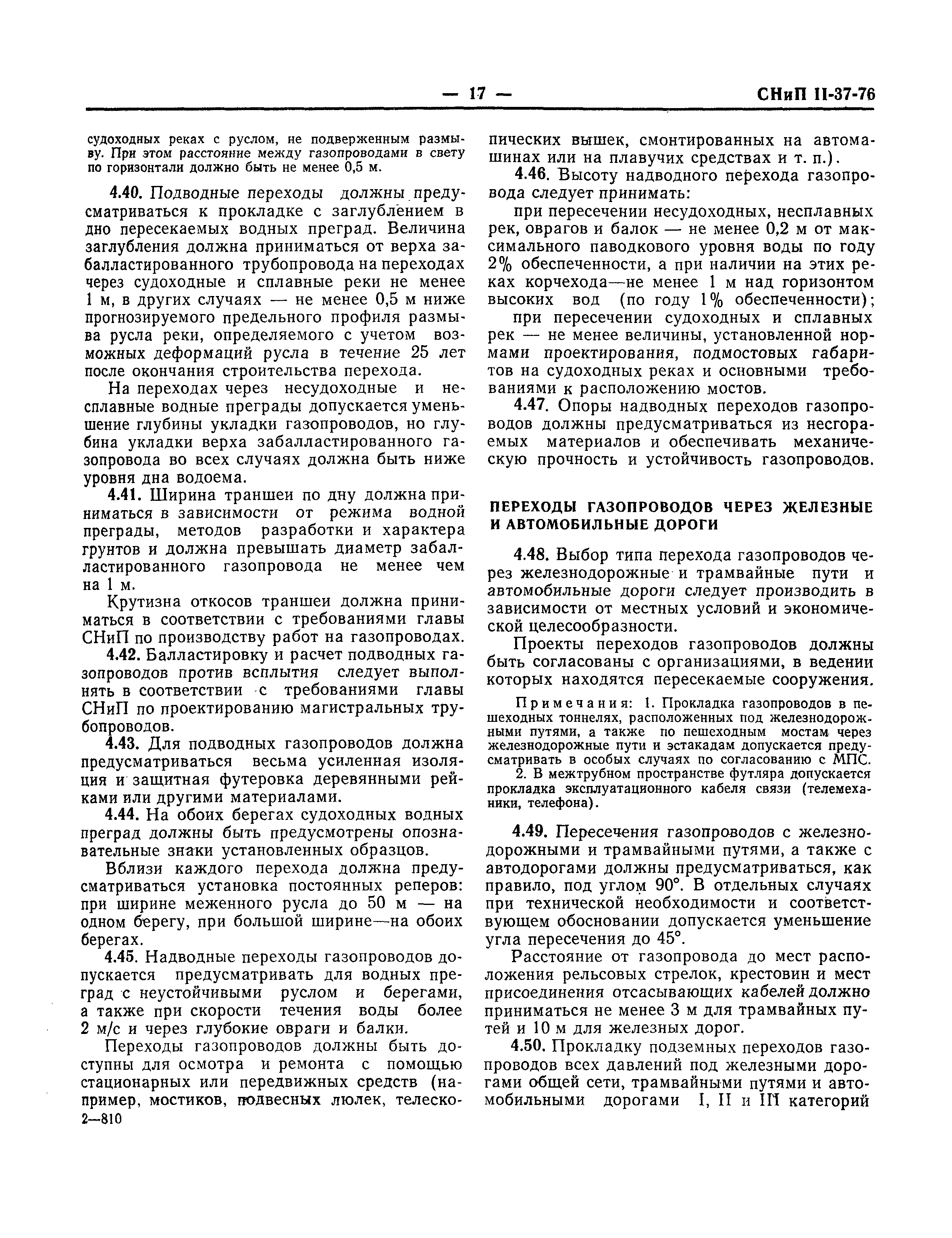 — 17 — СНиП II-37-76

судоходных реках с руслом, не подверженным размыву. При этом расстояние между газопроводами в свету по горизонтали должно быть не менее 0,5 м.

4.40. Подводные переходы должны предусматриваться к прокладке с заглублением в дно пересекаемых водных преград. Величина заглубления должна приниматься от верха забалластированного трубопровода на переходах через судоходные и сплавные реки не менее 1 м, в других случаях — не менее 0,5 м ниже прогнозируемого предельного профиля размыва русла реки, определяемого с учетом возможных деформаций русла в течение 25 лет после окончания строительства перехода.

На переходах через несудоходные и несплавные водные преграды допускается уменьшение глубины укладки газопроводов, но глубина укладки верха забалластированного газопровода во всех случаях должна быть ниже уровня дна водоема.

4.41. Ширина траншеи по дну должна приниматься в зависимости от режима водной преграды, методов разработки и характера грунтов и должна превышать диаметр забалластированного газопровода не менее чем на 1 м.

Крутизна откосов траншеи должна приниматься в соответствии с требованиями главы СНиП по производству работ на газопроводах.

4.42. Балластировку и расчет подводных газопроводов против всплытия следует выполнять в соответствии с требованиями главы СНиП по проектированию магистральных трубопроводов.

4.43. Для подводных газопроводов должна предусматриваться весьма усиленная изоляция и защитная футеровка деревянными рейками или другими материалами.

4.44. На обоих берегах судоходных водных преград должны быть предусмотрены опознавательные знаки установленных образцов.

Вблизи каждого перехода должна предусматриваться установка постоянных реперов: при ширине меженного русла до 50 м — на одном берегу, при большой ширине—на обоих берегах.

4.45. Надводные переходы газопроводов допускается предусматривать для водных преград с неустойчивыми руслом и берегами, а также при скорости течения воды более 2 м/с и через глубокие овраги и балки.

Переходы газопроводов должны быть доступны для осмотра и ремонта с помощью стационарных или передвижных средств (например, мостиков, подвесных люлек, телескопических вышек, смонтированных на автомашинах или на плавучих средствах и т. п.).

4.46. Высоту надводного перехода газопровода следует принимать:

при пересечении несудоходных, несплавных рек, оврагов и балок — не менее 0,2 м от максимального паводкового уровня воды по году 2% обеспеченности, а при наличии на этих реках корчехода—не менее 1 м над горизонтом высоких вод (по году 1% обеспеченности);

при пересечении судоходных и сплавных рек — не менее величины, установленной нормами проектирования, подмостовых габаритов на судоходных реках и основными требованиями к расположению мостов.

4.47. Опоры надводных переходов газопроводов должны предусматриваться из несгораемых материалов и обеспечивать механическую прочность и устойчивость газопроводов.

ПЕРЕХОДЫ ГАЗОПРОВОДОВ ЧЕРЕЗ ЖЕЛЕЗНЫЕ И АВТОМОБИЛЬНЫЕ ДОРОГИ

4.48. Выбор типа перехода газопроводов через железнодорожные и трамвайные пути и автомобильные дороги следует производить в зависимости от местных условий и экономической целесообразности.

Проекты переходов газопроводов должны быть согласованы с организациями, в ведении которых находятся пересекаемые сооружения.

Примечания: 1. Прокладка газопроводов в пешеходных тоннелях, расположенных под железнодорожными путями, а также по пешеходным мостам через железнодорожные пути и эстакадам допускается предусматривать в особых случаях по согласованию с МПС.

2. В межтрубном пространстве футляра допускается прокладка эксплуатационного кабеля связи (телемеханики, телефона).

4.49. Пересечения газопроводов с железнодорожными и трамвайными путями, а также с автодорогами должны предусматриваться, как правило, под углом 90°. В отдельных случаях при технической необходимости и соответствующем обосновании допускается уменьшение угла пересечения до 45°.

Расстояние от газопровода до мест расположения рельсовых стрелок, крестовин и мест присоединения отсасывающих кабелей должно приниматься не менее 3 м для трамвайных путей и 10 м для железных дорог.

4.50. Прокладку подземных переходов газопроводов всех давлений под железными дорогами общей сети, трамвайными путями и автомобильными дорогами I, II и III категорий

2—810